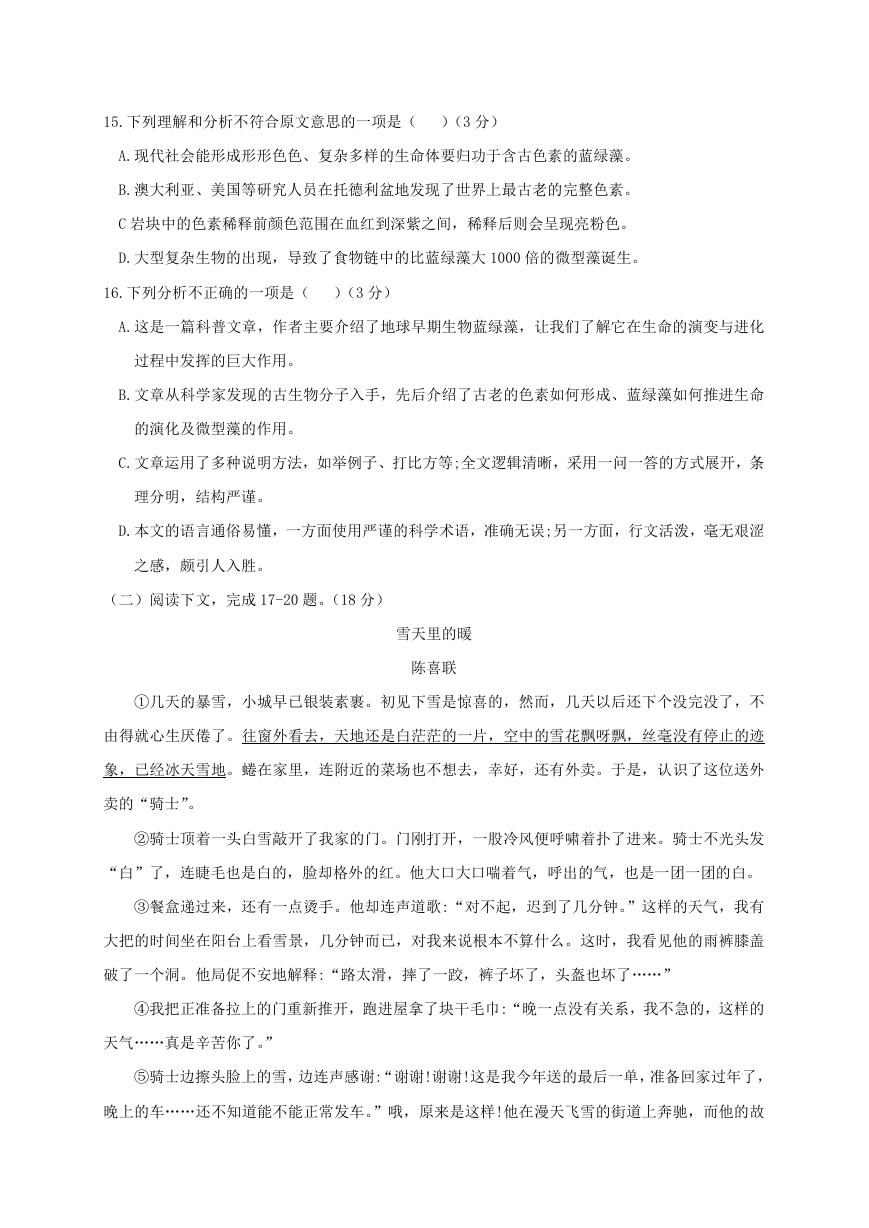 15.下列理解和分析不符合原文意思的一项是（　　）（3 分）

A.现代社会能形成形形色色、复杂多样的生命体要归功于含古色素的蓝绿藻。

B.澳大利亚、美国等研究人员在托德利盆地发现了世界上最古老的完整色素。

C 岩块中的色素稀释前颜色范围在血红到深紫之间，稀释后则会呈现亮粉色。

D.大型复杂生物的出现，导致了食物链中的比蓝绿藻大 1000 倍的微型藻诞生。

16.下列分析不正确的一项是（　　）（3 分）

A.这是一篇科普文章，作者主要介绍了地球早期生物蓝绿藻，让我们了解它在生命的演变与进化过程中发挥的巨大作用。

B.文章从科学家发现的古生物分子入手，先后介绍了古老的色素如何形成、蓝绿藻如何推进生命的演化及微型藻的作用。

C.文章运用了多种说明方法，如举例子、打比方等;全文逻辑清晰，采用一问一答的方式展开，条理分明，结构严谨。

D.本文的语言通俗易懂，一方面使用严谨的科学术语，准确无误;另一方面，行文活泼，毫无艰涩之感，颇引人入胜。

（二）阅读下文，完成 17-20 题。（18 分）

雪天里的暖

陈喜联

①几天的暴雪，小城早已银装素裹。初见下雪是惊喜的，然而，几天以后还下个没完没了，不由得就心生厌倦了。往窗外看去，天地还是白茫茫的一片，空中的雪花飘呀飘，丝毫没有停止的迹象，已经冰天雪地。蜷在家里，连附近的菜场也不想去，幸好，还有外卖。于是，认识了这位送外卖的“骑士”。

②骑士顶着一头白雪敲开了我家的门。门刚打开，一股冷风便呼啸着扑了进来。骑士不光头发“白”了，连睫毛也是白的，脸却格外的红。他大口大口喘着气，呼出的气，也是一团一团的白。

③餐盒递过来，还有一点烫手。他却连声道歉:“对不起，迟到了几分钟。”这样的天气，我有大把的时间坐在阳台上看雪景，几分钟而已，对我来说根本不算什么。这时，我看见他的雨裤膝盖破了一个洞。他局促不安地解释:“路太滑，摔了一跤，裤子坏了，头盔也坏了……”

④我把正准备拉上的门重新推开，跑进屋拿了块干毛巾:“晚一点没有关系，我不急的，这样的天气……真是辛苦你了。”

⑤骑士边擦头脸上的雪，边连声感谢:“谢谢!谢谢!这是我今年送的最后一单，准备回家过年了，晚上的车……还不知道能不能正常发车。”哦，原来是这样!他在漫天飞雪的街道上奔驰，而他的故